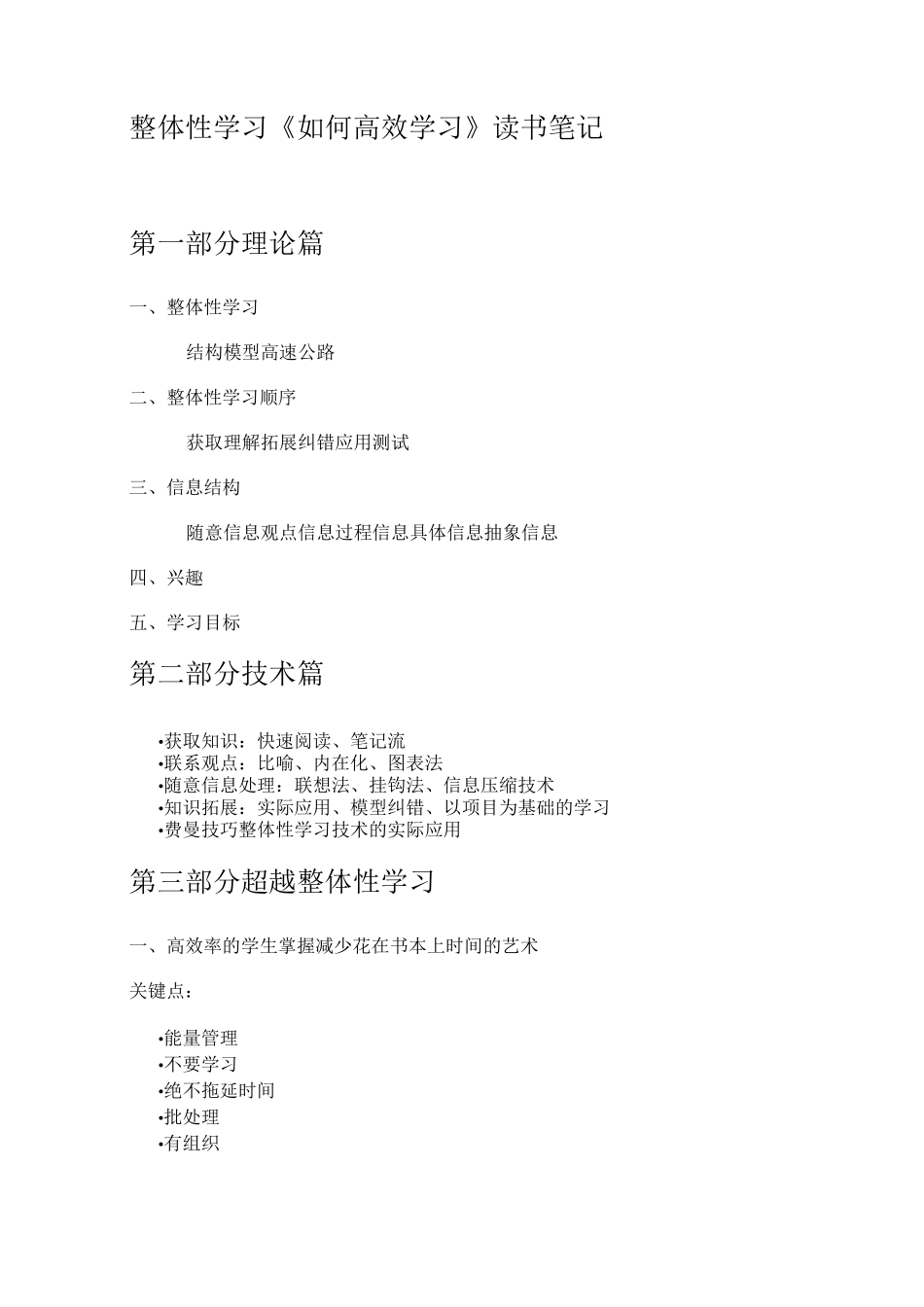 整体性学习《如何高效学习》读书笔记

第一部分理论篇

一、整体性学习

结构模型高速公路

二、整体性学习顺序

获取理解拓展纠错应用测试

三、信息结构

随意信息观点信息过程信息具体信息抽象信息

四、兴趣

五、学习目标

第二部分技术篇

•获取知识：快速阅读、笔记流
•联系观点：比喻、内在化、图表法
•随意信息处理：联想法、挂钩法、信息压缩技术
•知识拓展：实际应用、模型纠错、以项目为基础的学习
•费曼技巧整体性学习技术的实际应用

第三部分超越整体性学习

一、高效率的学生掌握减少花在书本上时间的艺术

关键点：

•能量管理
•不要学习
•绝不拖延时间
•批处理
•有组织